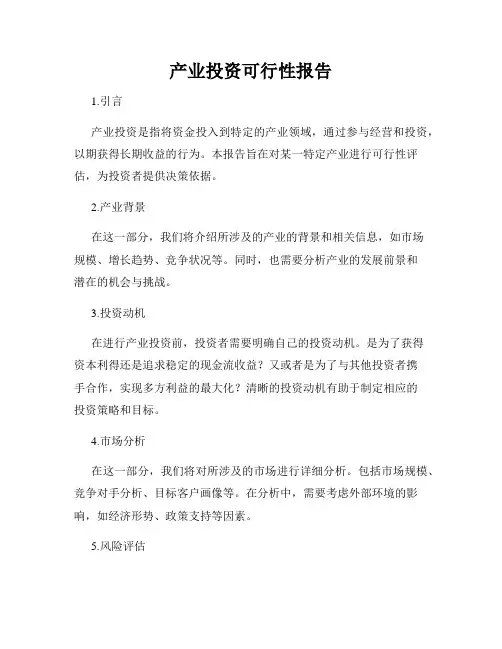 产业投资可行性报告

1.引言

产业投资是指将资金投入到特定的产业领域，通过参与经营和投资，以期获得长期收益的行为。本报告旨在对某一特定产业进行可行性评估，为投资者提供决策依据。

2.产业背景

在这一部分，我们将介绍所涉及的产业的背景和相关信息，如市场规模、增长趋势、竞争状况等。同时，也需要分析产业的发展前景和潜在的机会与挑战。

3.投资动机

在进行产业投资前，投资者需要明确自己的投资动机。是为了获得资本利得还是追求稳定的现金流收益？又或者是为了与其他投资者携手合作，实现多方利益的最大化？清晰的投资动机有助于制定相应的投资策略和目标。

4.市场分析

在这一部分，我们将对所涉及的市场进行详细分析。包括市场规模、竞争对手分析、目标客户画像等。在分析中，需要考虑外部环境的影响，如经济形势、政策支持等因素。

5.风险评估